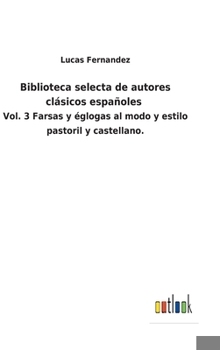 Lucas Fernandez

Biblioteca selecta de autores clásicos españoles

Vol. 3 Farsas y églogas al modo y estilo pastoril y castellano.

outlook